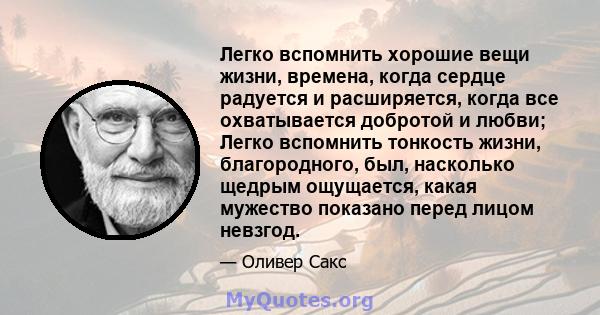 Легко вспомнить хорошие вещи жизни, времена, когда сердце радуется и расширяется, когда все охватывается добротой и любви; Легко вспомнить тонкость жизни, благородного, был, насколько щедрым ощущается, какая мужество показано перед лицом невзгод.

— Оливер Сакс

MyQuotes.org